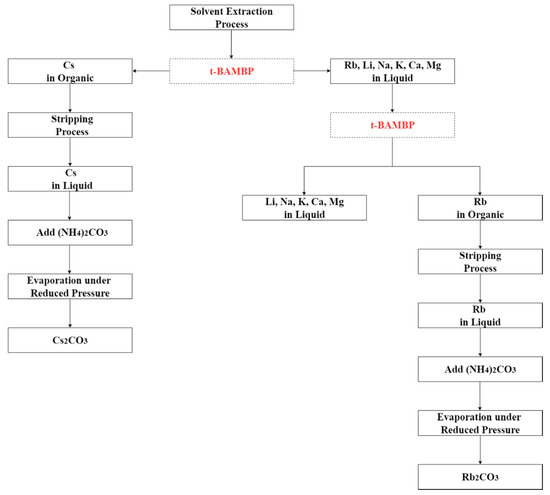 Solvent Extraction Process

t-BAMBP

Cs in Organic

Stripping Process

Cs in Liquid

Add $(NH_4)_2CO_3$

Evaporation under Reduced Pressure

$Cs_2CO_3$

Rb, Li, Na, K, Ca, Mg in Liquid

t-BAMBP

Li, Na, K, Ca, Mg in Liquid

Rb in Organic

Stripping Process

Rb in Liquid

Add $(NH_4)_2CO_3$

Evaporation under Reduced Pressure

$Rb_2CO_3$